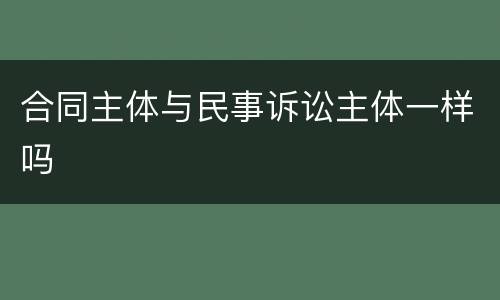 合同主体与民事诉讼主体一样吗